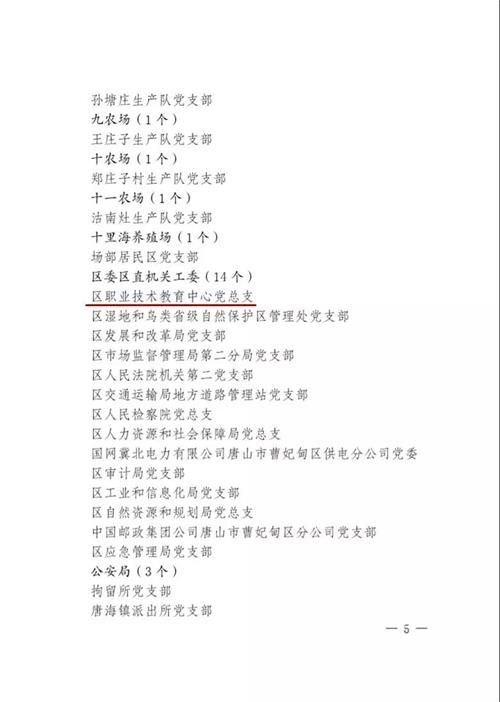 孙塘庄生产队党支部
九农场（1个）
王庄子生产队党支部
十农场（1个）
郑庄子村生产队党支部
十一农场（1个）
沽南灶生产队党支部
十里海养殖场（1个）
场部居民区党支部
区委区直机关工委（14个）
区职业技术教育中心党总支
区湿地和鸟类省级自然保护区管理处党支部
区发展和改革局党支部
区市场监督管理局第二分局党支部
区人民法院机关第二党支部
区交通运输局地方道路管理站党支部
区人民检察院党总支
区人力资源和社会保障局党总支
国网冀北电力有限公司唐山市曹妃甸区供电分公司党委
区审计局党支部
区工业和信息化局党支部
区自然资源和规划局党总支
中国邮政集团公司唐山市曹妃甸区分公司党支部
区应急管理局党支部
公安局（3个）
拘留所党支部
唐海镇派出所党支部

— 5 —